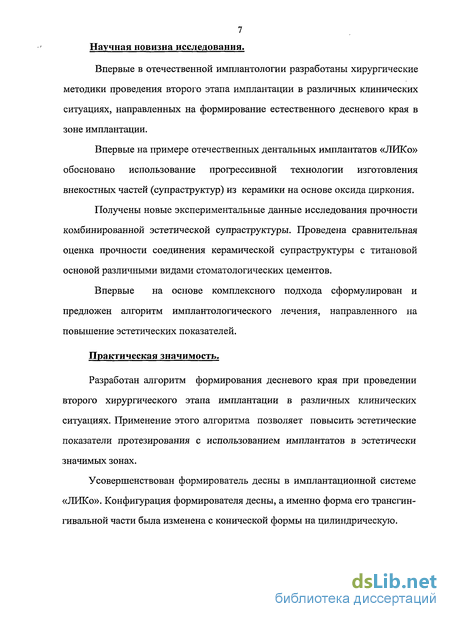 7

Научная новизна исследования.

Впервые в отечественной имплантологии разработаны хирургические методики проведения второго этапа имплантации в различных клинических ситуациях, направленных на формирование естественного десневого края в зоне имплантации.

Впервые на примере отечественных дентальных имплантатов «ЛИКо» обосновано использование прогрессивной технологии изготовления внекостных частей (супраструктур) из керамики на основе оксида циркония.

Получены новые экспериментальные данные исследования прочности комбинированной эстетической супраструктуры. Проведена сравнительная оценка прочности соединения керамической супраструктуры с титановой основой различными видами стоматологических цементов.

Впервые на основе комплексного подхода сформулирован и предложен алгоритм имплантологического лечения, направленного на повышение эстетических показателей.

Практическая значимость.

Разработан алгоритм формирования десневого края при проведении второго хирургического этапа имплантации в различных клинических ситуациях. Применение этого алгоритма позволяет повысить эстетические показатели протезирования с использованием имплантатов в эстетически значимых зонах.

Усовершенствован формирователь десны в имплантационной системе «ЛИКо». Конфигурация формирователя десны, а именно форма его трансгингивальной части была изменена с конической формы на цилиндрическую.

dsLib.net
библиотека диссертаций